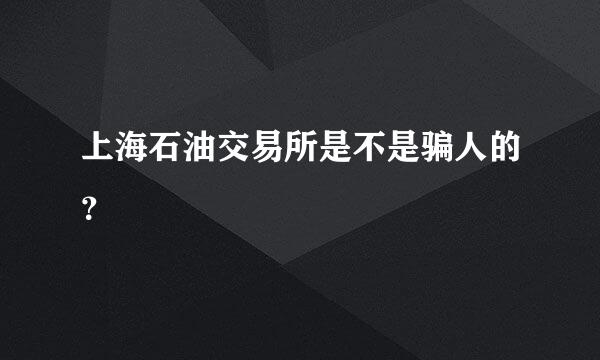 上海石油交易所是不是骗人的？